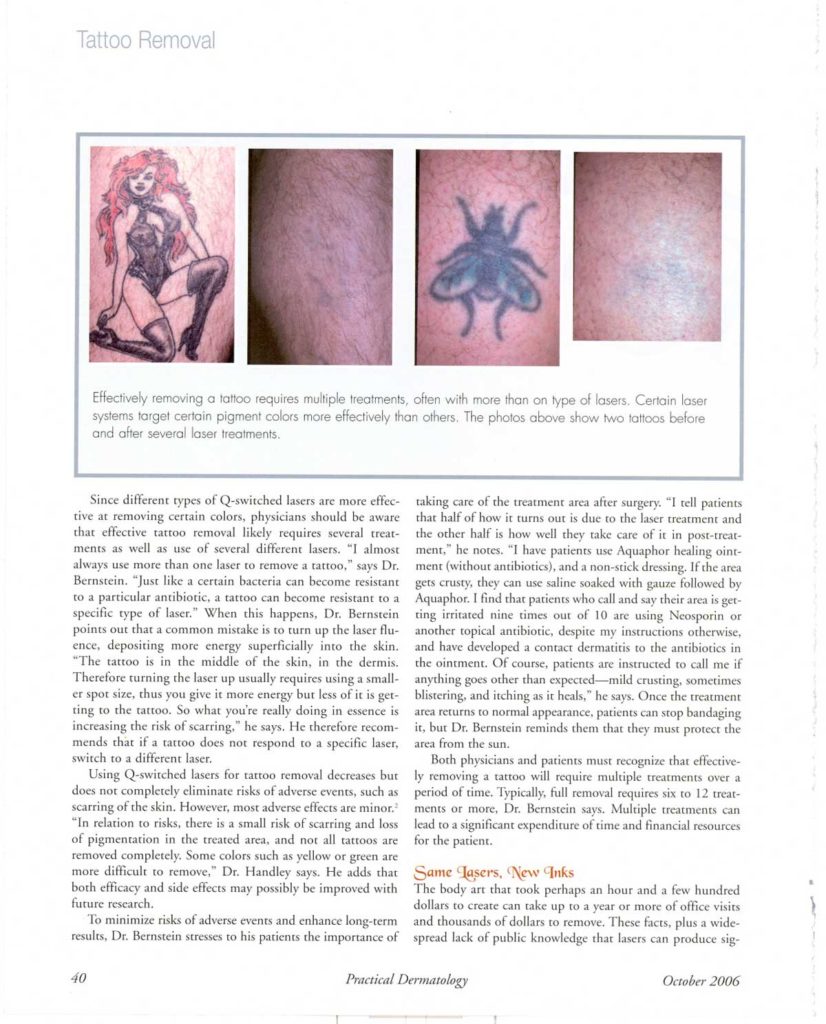 Tattoo Removal

Effectively removing a tattoo requires multiple treatments, often with more than on type of lasers. Certain laser systems target certain pigment colors more effectively than others. The photos above show two tattoos before and after several laser treatments.

Since different types of Q-switched lasers are more effective at removing certain colors, physicians should be aware that effective tattoo removal likely requires several treatments as well as use of several different lasers. "I almost always use more than one laser to remove a tattoo," says Dr. Bernstein. "Just like a certain bacteria can become resistant to a particular antibiotic, a tattoo can become resistant to a specific type of laser." When this happens, Dr. Bernstein points out that a common mistake is to turn up the laser fluence, depositing more energy superficially into the skin. "The tattoo is in the middle of the skin, in the dermis. Therefore turning the laser up usually requires using a smaller spot size, thus you give it more energy but less of it is getting to the tattoo. So what you're really doing in essence is increasing the risk of scarring," he says. He therefore recommends that if a tattoo does not respond to a specific laser, switch to a different laser.

Using Q-switched lasers for tattoo removal decreases but does not completely eliminate risks of adverse events, such as scarring of the skin. However, most adverse effects are minor.$^2$ "In relation to risks, there is a small risk of scarring and loss of pigmentation in the treated area, and not all tattoos are removed completely. Some colors such as yellow or green are more difficult to remove," Dr. Handley says. He adds that both efficacy and side effects may possibly be improved with future research.

To minimize risks of adverse events and enhance long-term results, Dr. Bernstein stresses to his patients the importance of taking care of the treatment area after surgery. "I tell patients that half of how it turns out is due to the laser treatment and the other half is how well they take care of it in post-treatment," he notes. "I have patients use Aquaphor healing ointment (without antibiotics), and a non-stick dressing. If the area gets crusty, they can use saline soaked with gauze followed by Aquaphor. I find that patients who call and say their area is getting irritated nine times out of 10 are using Neosporin or another topical antibiotic, despite my instructions otherwise, and have developed a contact dermatitis to the antibiotics in the ointment. Of course, patients are instructed to call me if anything goes other than expected—mild crusting, sometimes blistering, and itching as it heals," he says. Once the treatment area returns to normal appearance, patients can stop bandaging it, but Dr. Bernstein reminds them that they must protect the area from the sun.

Both physicians and patients must recognize that effectively removing a tattoo will require multiple treatments over a period of time. Typically, full removal requires six to 12 treatments or more, Dr. Bernstein says. Multiple treatments can lead to a significant expenditure of time and financial resources for the patient.

Same Lasers, New Inks
The body art that took perhaps an hour and a few hundred dollars to create can take up to a year or more of office visits and thousands of dollars to remove. These facts, plus a widespread lack of public knowledge that lasers can produce sig-

40 Practical Dermatology October 2006